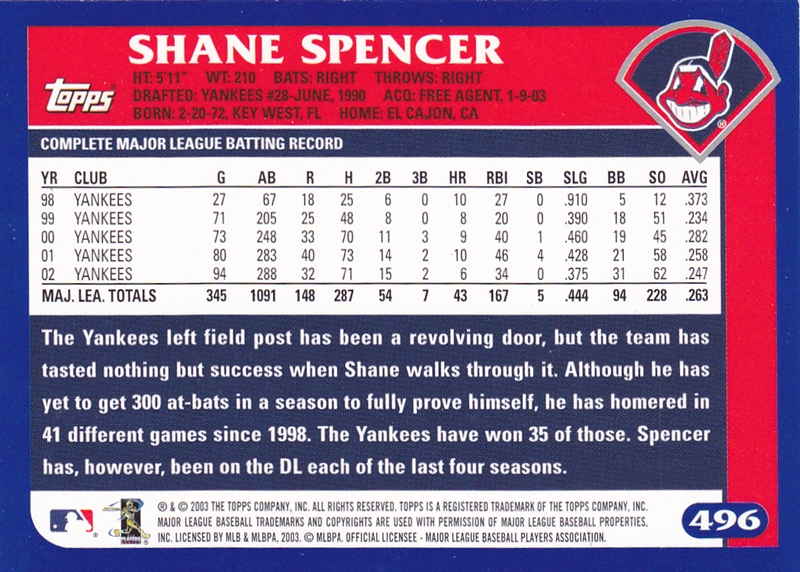 SHANE SPENCER

Topps

HT: 5'11" WT: 210 BATS: RIGHT THROWS: RIGHT
DRAFTED: YANKEES #28-JUNE, 1990 ACQ: FREE AGENT, 1-9-03
BORN: 2-20-72, KEY WEST, FL HOME: EL CAJON, CA

COMPLETE MAJOR LEAGUE BATTING RECORD

| YR | CLUB | G | AB | R | H | 2B | 3B | HR | RBI | SB | SLG | BB | SO | AVG |
|---|---|---|---|---|---|---|---|---|---|---|---|---|---|---|
| 98 | YANKEES | 27 | 67 | 18 | 25 | 6 | 0 | 10 | 27 | 0 | .910 | 5 | 12 | .373 |
| 99 | YANKEES | 71 | 205 | 25 | 48 | 8 | 0 | 8 | 20 | 0 | .390 | 18 | 51 | .234 |
| 00 | YANKEES | 73 | 248 | 33 | 70 | 11 | 3 | 9 | 40 | 1 | .460 | 19 | 45 | .282 |
| 01 | YANKEES | 80 | 283 | 40 | 73 | 14 | 2 | 10 | 46 | 4 | .428 | 21 | 58 | .258 |
| 02 | YANKEES | 94 | 288 | 32 | 71 | 15 | 2 | 6 | 34 | 0 | .375 | 31 | 62 | .247 |
| MAJ. LEA. TOTALS | | 345 | 1091 | 148 | 287 | 54 | 7 | 43 | 167 | 5 | .444 | 94 | 228 | .263 |

The Yankees left field post has been a revolving door, but the team has tasted nothing but success when Shane walks through it. Although he has yet to get 300 at-bats in a season to fully prove himself, he has homered in 41 different games since 1998. The Yankees have won 35 of those. Spencer has, however, been on the DL each of the last four seasons.

® & © 2003 THE TOPPS COMPANY, INC. ALL RIGHTS RESERVED. TOPPS IS A REGISTERED TRADEMARK OF THE TOPPS COMPANY, INC. MAJOR LEAGUE BASEBALL TRADEMARKS AND COPYRIGHTS ARE USED WITH PERMISSION OF MAJOR LEAGUE BASEBALL PROPERTIES, INC. LICENSED BY MLB & MLBPA, 2003. © MLBPA. OFFICIAL LICENSEE - MAJOR LEAGUE BASEBALL PLAYERS ASSOCIATION.

496